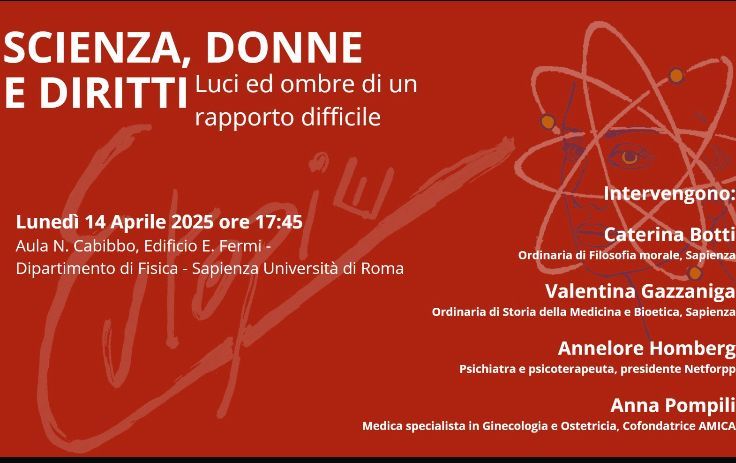 SCIENZA, DONNE E DIRITTI

Luci ed ombre di un rapporto difficile

Lunedì 14 Aprile 2025 ore 17:45
Aula N. Cabibbo, Edificio E. Fermi - Dipartimento di Fisica - Sapienza Università di Roma

Intervengono:

Caterina Botti
Ordinaria di Filosofia morale, Sapienza

Valentina Gazzaniga
Ordinaria di Storia della Medicina e Bioetica, Sapienza

Annelore Homberg
Psichiatra e psicoterapeuta, presidente Netforpp

Anna Pompili
Medica specialista in Ginecologia e Ostetricia, Cofondatrice AMICA